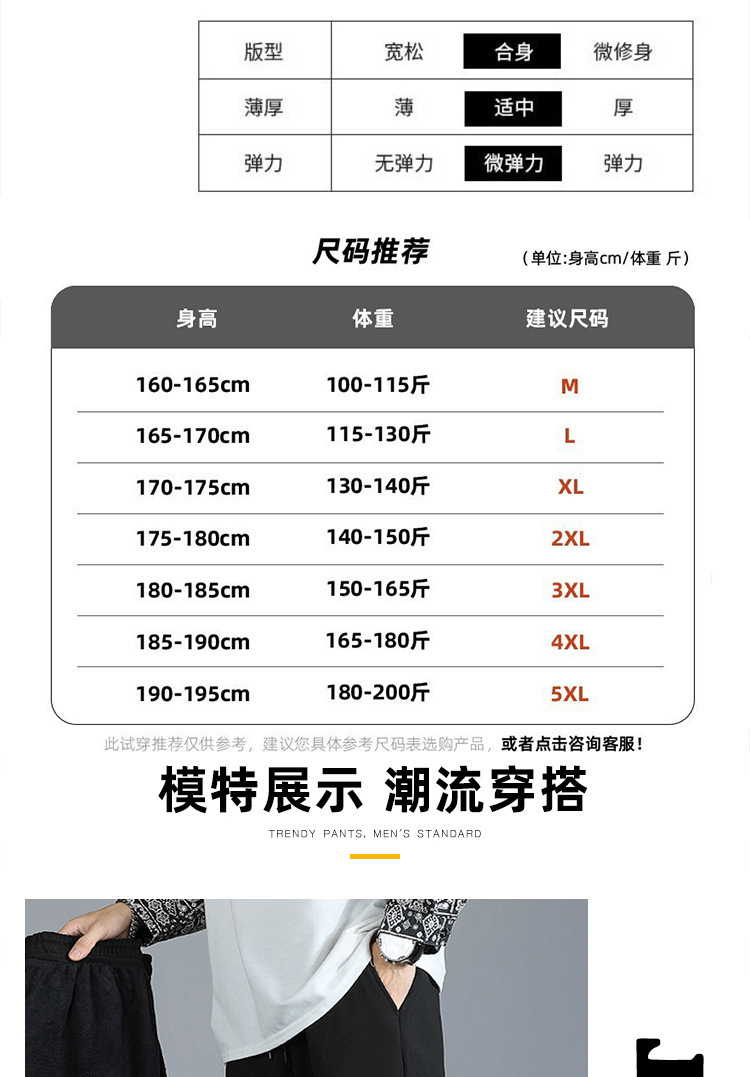 | 版型 | 宽松 | 合身 | 微修身 |
|---|---|---|---|
| 薄厚 | 薄 | 适中 | 厚 |
| 弹力 | 无弹力 | 微弹力 | 弹力 |

尺码推荐

（单位:身高cm/体重 斤）

| 身高 | 体重 | 建议尺码 |
|---|---|---|
| 160-165cm | 100-115斤 | M |
| 165-170cm | 115-130斤 | L |
| 170-175cm | 130-140斤 | XL |
| 175-180cm | 140-150斤 | 2XL |
| 180-185cm | 150-165斤 | 3XL |
| 185-190cm | 165-180斤 | 4XL |
| 190-195cm | 180-200斤 | 5XL |

此试穿推荐仅供参考，建议您具体参考尺码表选购产品，或者点击咨询客服！

模特展示 潮流穿搭

TRENDY PANTS, MEN'S STANDARD